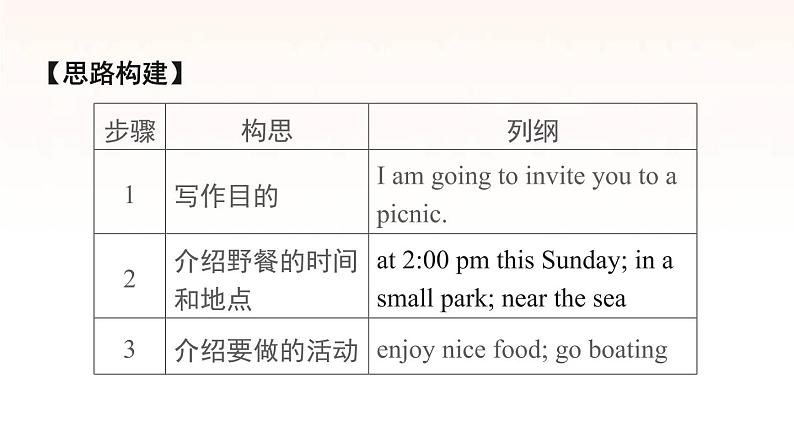 【思路构建】

| 步骤 | 构思 | 列纲 |
|---|---|---|
| 1 | 写作目的 | I am going to invite you to a picnic. |
| 2 | 介绍野餐的时间和地点 | at 2:00 pm this Sunday; in a small park; near the sea |
| 3 | 介绍要做的活动 | enjoy nice food; go boating |